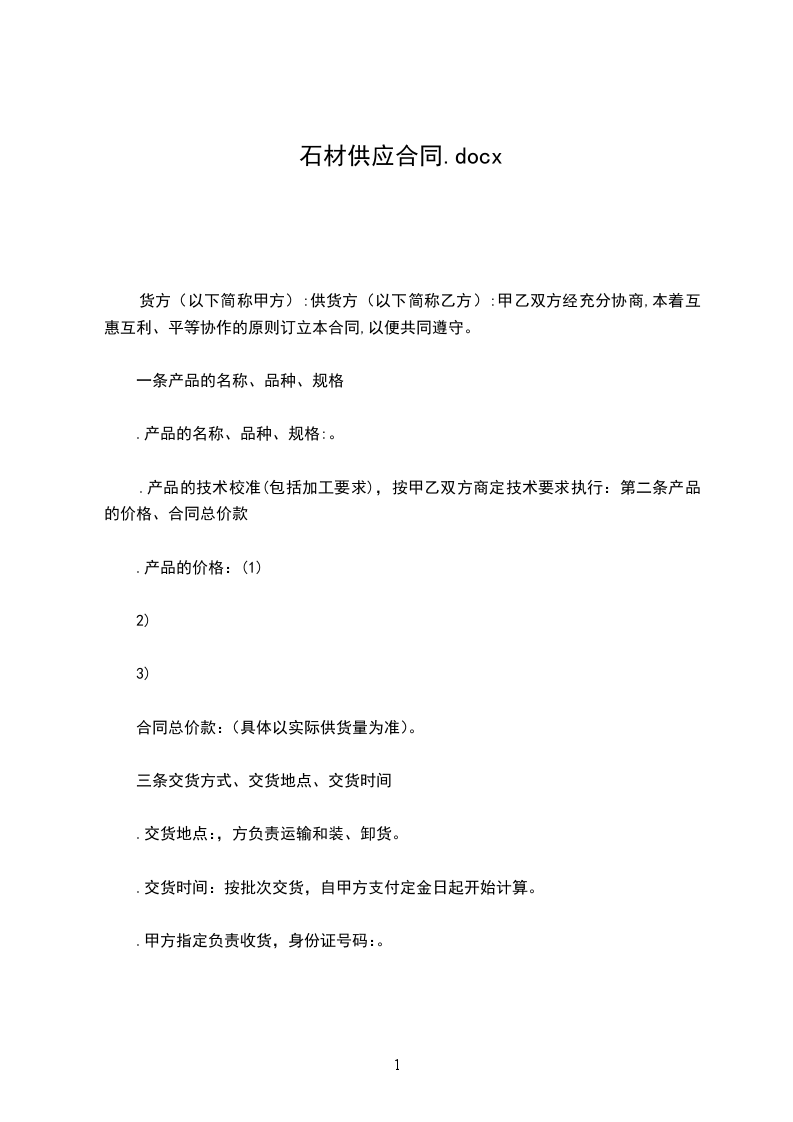 石材供应合同.docx

货方（以下简称甲方）:供货方（以下简称乙方）:甲乙双方经充分协商,本着互惠互利、平等协作的原则订立本合同,以便共同遵守。

一条产品的名称、品种、规格

.产品的名称、品种、规格:。

.产品的技术校准(包括加工要求)，按甲乙双方商定技术要求执行：第二条产品的价格、合同总价款

.产品的价格：(1)

2)

3)

合同总价款：(具体以实际供货量为准)。

三条交货方式、交货地点、交货时间

.交货地点:，方负责运输和装、卸货。

.交货时间：按批次交货，自甲方支付定金日起开始计算。

.甲方指定负责收货，身份证号码:。

1